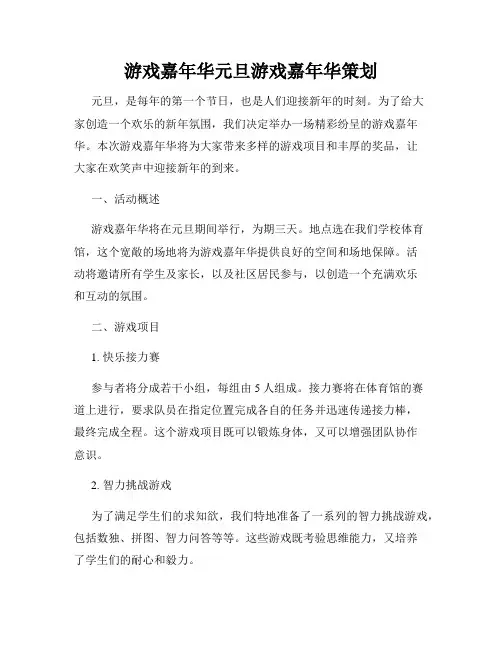 游戏嘉年华元旦游戏嘉年华策划

元旦，是每年的第一个节日，也是人们迎接新年的时刻。为了给大家创造一个欢乐的新年氛围，我们决定举办一场精彩纷呈的游戏嘉年华。本次游戏嘉年华将为大家带来多样的游戏项目和丰厚的奖品，让大家在欢笑声中迎接新年的到来。

一、活动概述

游戏嘉年华将在元旦期间举行，为期三天。地点选在我们学校体育馆，这个宽敞的场地将为游戏嘉年华提供良好的空间和场地保障。活动将邀请所有学生及家长，以及社区居民参与，以创造一个充满欢乐和互动的氛围。

二、游戏项目

1. 快乐接力赛

参与者将分成若干小组，每组由 5 人组成。接力赛将在体育馆的赛道上进行，要求队员在指定位置完成各自的任务并迅速传递接力棒，最终完成全程。这个游戏项目既可以锻炼身体，又可以增强团队协作意识。

2. 智力挑战游戏

为了满足学生们的求知欲，我们特地准备了一系列的智力挑战游戏，包括数独、拼图、智力问答等等。这些游戏既考验思维能力，又培养了学生们的耐心和毅力。